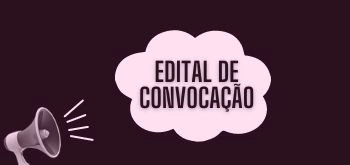 EDITAL DE CONVOCAÇÃO